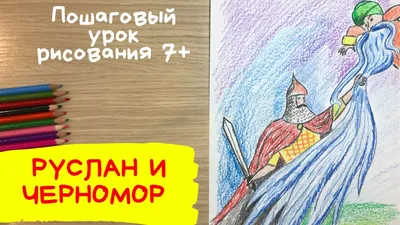 Пошаговый урок рисования 7+

РУСЛАН И ЧЕРНОМОР